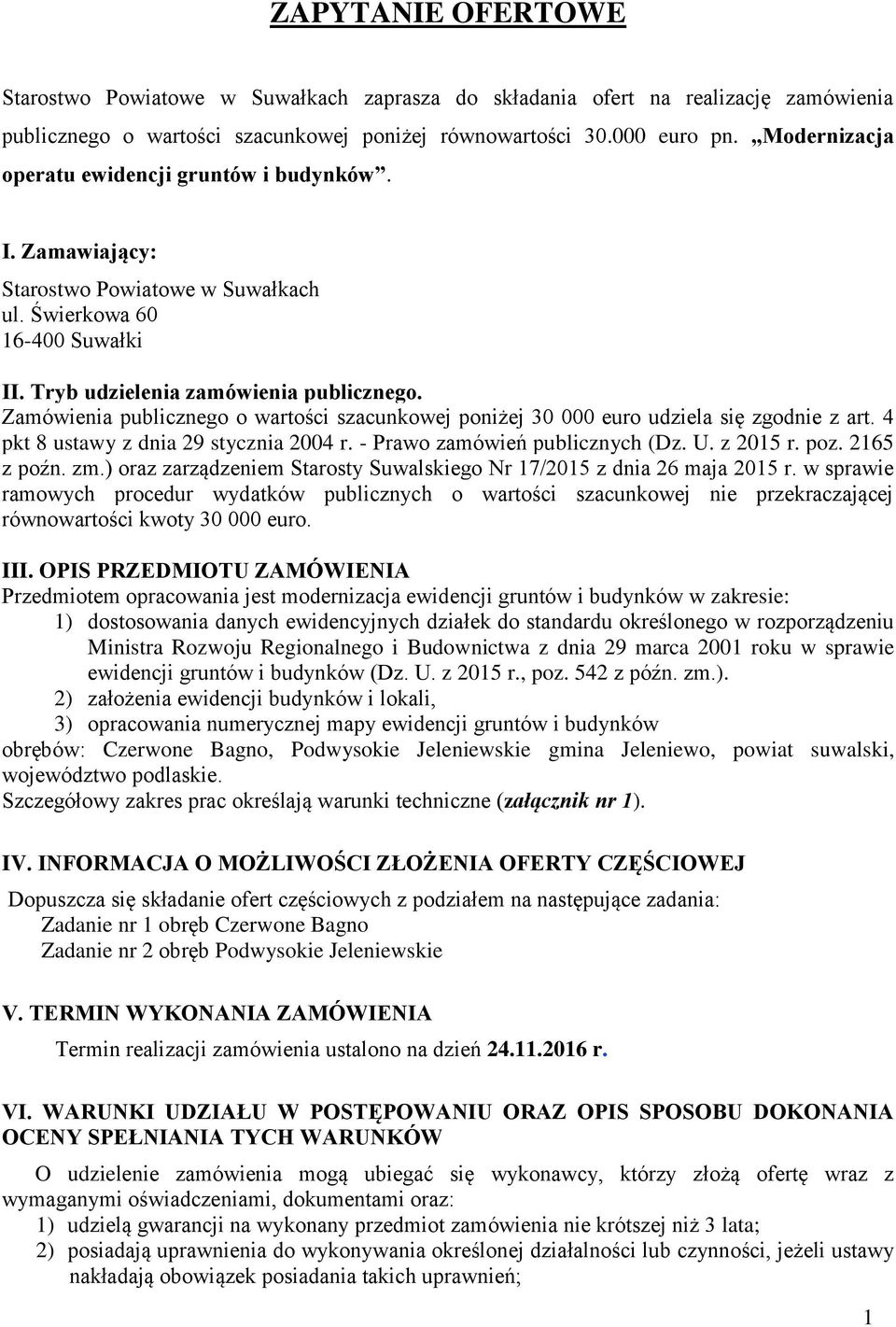 ZAPYTANIE OFERTOWE

Starostwo Powiatowe w Suwałkach zaprasza do składania ofert na realizację zamówienia publicznego o wartości szacunkowej poniżej równowartości 30.000 euro pn. „Modernizacja operatu ewidencji gruntów i budynków”.

I. Zamawiający:
Starostwo Powiatowe w Suwałkach
ul. Świerkowa 60
16-400 Suwałki

II. Tryb udzielenia zamówienia publicznego.
Zamówienia publicznego o wartości szacunkowej poniżej 30 000 euro udziela się zgodnie z art. 4 pkt 8 ustawy z dnia 29 stycznia 2004 r. - Prawo zamówień publicznych (Dz. U. z 2015 r. poz. 2165 z poźn. zm.) oraz zarządzeniem Starosty Suwalskiego Nr 17/2015 z dnia 26 maja 2015 r. w sprawie ramowych procedur wydatków publicznych o wartości szacunkowej nie przekraczającej równowartości kwoty 30 000 euro.

III. OPIS PRZEDMIOTU ZAMÓWIENIA
Przedmiotem opracowania jest modernizacja ewidencji gruntów i budynków w zakresie:
1) dostosowania danych ewidencyjnych działek do standardu określonego w rozporządzeniu Ministra Rozwoju Regionalnego i Budownictwa z dnia 29 marca 2001 roku w sprawie ewidencji gruntów i budynków (Dz. U. z 2015 r., poz. 542 z późn. zm.).
2) założenia ewidencji budynków i lokali,
3) opracowania numerycznej mapy ewidencji gruntów i budynków
obrębów: Czerwone Bagno, Podwysokie Jeleniewskie gmina Jeleniewo, powiat suwalski, województwo podlaskie.
Szczegółowy zakres prac określają warunki techniczne (załącznik nr 1).

IV. INFORMACJA O MOŻLIWOŚCI ZŁOŻENIA OFERTY CZĘŚCIOWEJ

Dopuszcza się składanie ofert częściowych z podziałem na następujące zadania:
Zadanie nr 1 obręb Czerwone Bagno
Zadanie nr 2 obręb Podwysokie Jeleniewskie

V. TERMIN WYKONANIA ZAMÓWIENIA

Termin realizacji zamówienia ustalono na dzień 24.11.2016 r.

VI. WARUNKI UDZIAŁU W POSTĘPOWANIU ORAZ OPIS SPOSOBU DOKONANIA OCENY SPEŁNIANIA TYCH WARUNKÓW

O udzielenie zamówienia mogą ubiegać się wykonawcy, którzy złożą ofertę wraz z wymaganymi oświadczeniami, dokumentami oraz:
1) udzielą gwarancji na wykonany przedmiot zamówienia nie krótszej niż 3 lata;
2) posiadają uprawnienia do wykonywania określonej działalności lub czynności, jeżeli ustawy nakładają obowiązek posiadania takich uprawnień;

1